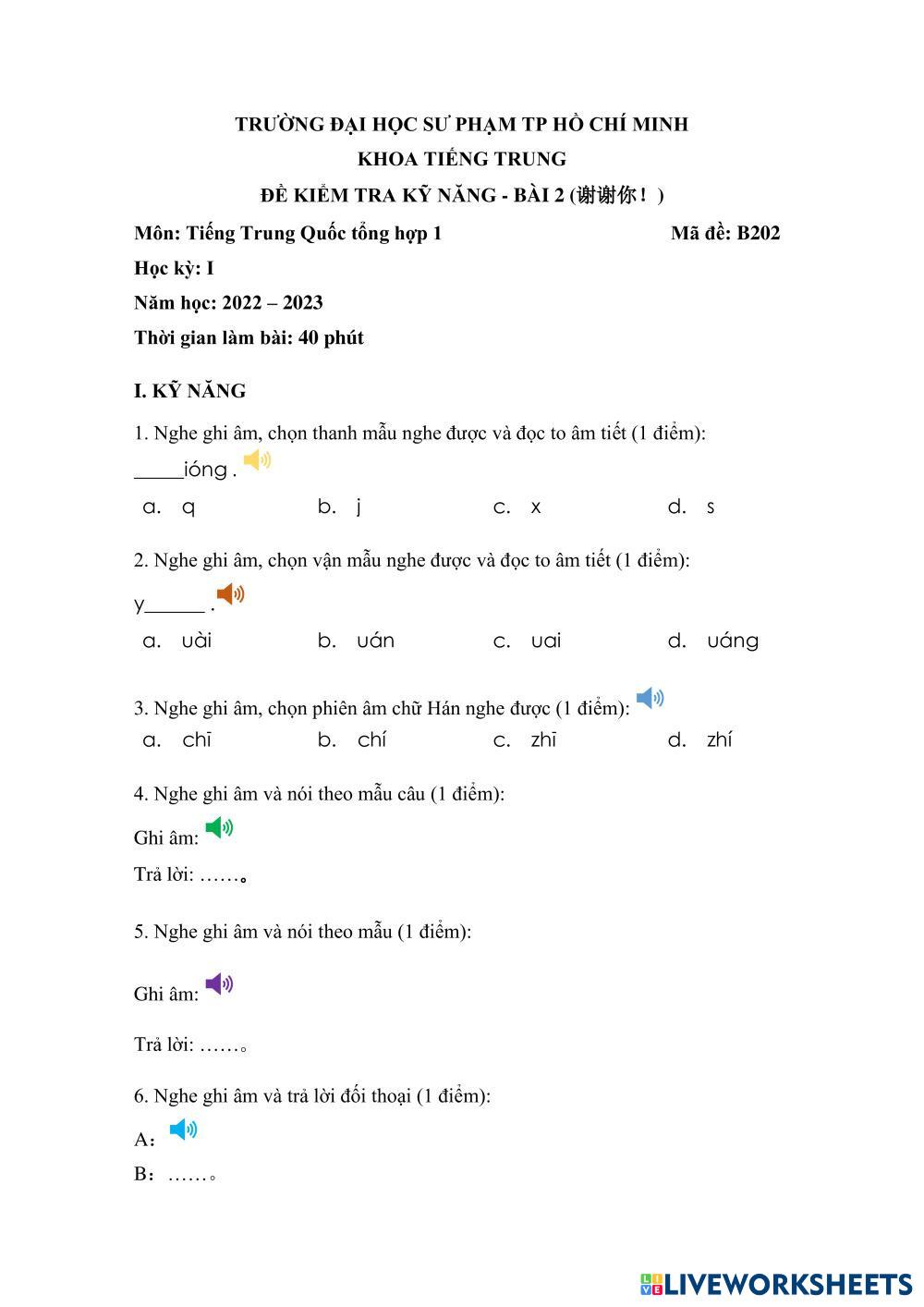 TRƯỜNG ĐẠI HỌC SƯ PHẠM TP HỒ CHÍ MINH
KHOA TIẾNG TRUNG
ĐỀ KIỂM TRA KỸ NĂNG - BÀI 2 (谢谢你！)

Môn: Tiếng Trung Quốc tổng hợp 1 Mã đề: B202

Học kỳ: I

Năm học: 2022 – 2023

Thời gian làm bài: 40 phút

I. KỸ NĂNG

1. Nghe ghi âm, chọn thanh mẫu nghe được và đọc to âm tiết (1 điểm):
_____ióng .

a. q b. j c. x d. s

2. Nghe ghi âm, chọn vận mẫu nghe được và đọc to âm tiết (1 điểm):
y______ .

a. uài b. uán c. uai d. uáng

3. Nghe ghi âm, chọn phiên âm chữ Hán nghe được (1 điểm):

a. chī b. chí c. zhī d. zhí

4. Nghe ghi âm và nói theo mẫu câu (1 điểm):

Ghi âm:

Trả lời: ……。

5. Nghe ghi âm và nói theo mẫu (1 điểm):

Ghi âm:

Trả lời: ……。

6. Nghe ghi âm và trả lời đối thoại (1 điểm):

A：

B：……。

LIVEWORKSHEETS